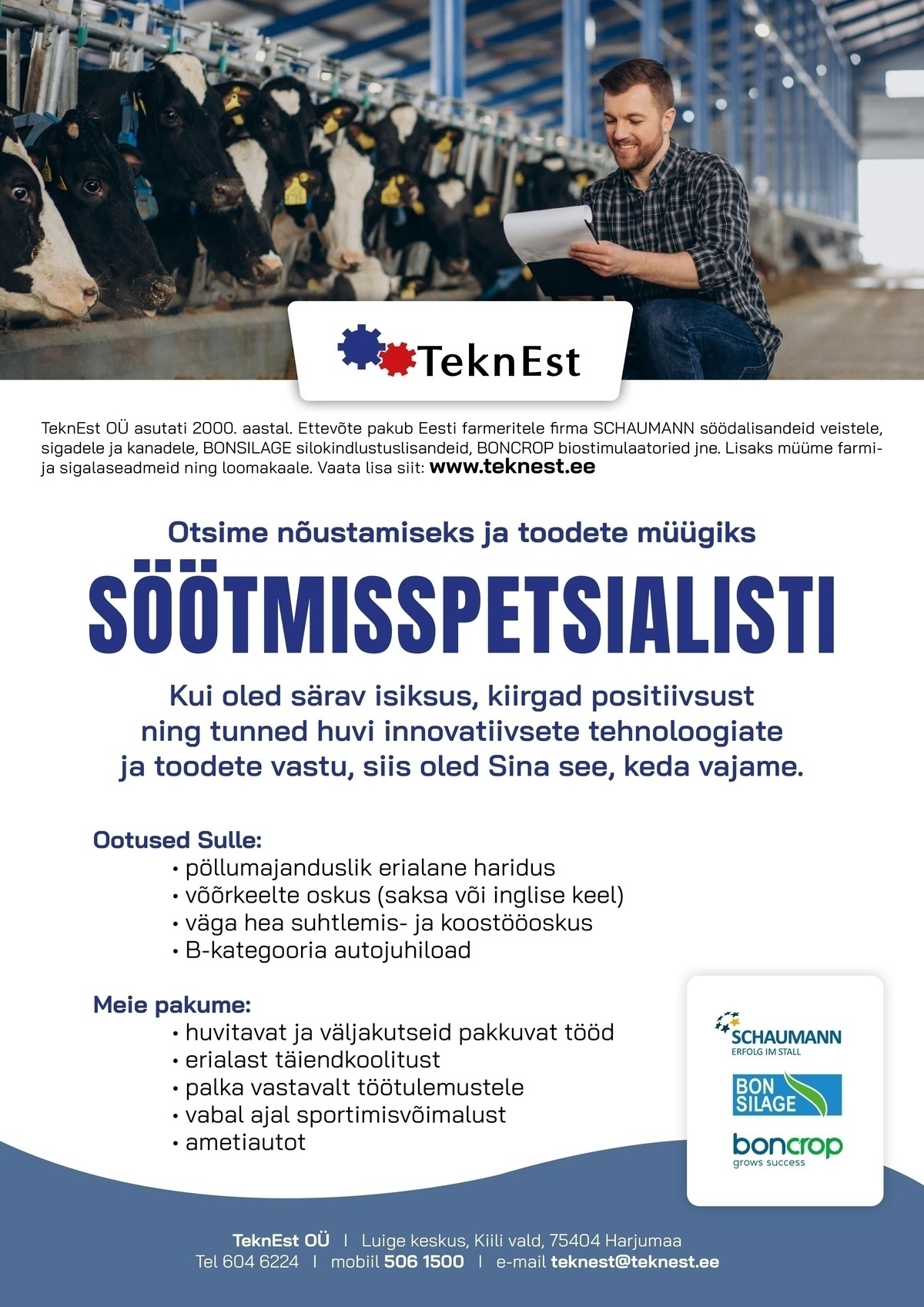 TeknEst

TeknEst OÜ asutati 2000. aastal. Ettevõte pakub Eesti farmeritele firma SCHAUMANN söödalisandeid veistele, sigadele ja kanadele, BONSILAGE silokindlustuslisandeid, BONCROP biostimulaatoried jne. Lisaks müüme farmi- ja sigalaseadmeid ning loomakaale. Vaata lisa siit: www.teknest.ee

Otsime nõustamiseks ja toodete müügiks

SÖÖTMISSPETSIALISTI

Kui oled särav isiksus, kiirgad positiivsust ning tunned huvi innovatiivsete tehnoloogiate ja toodete vastu, siis oled Sina see, keda vajame.

Ootused Sulle:
• põllumajanduslik erialane haridus
• võõrkeelte oskus (saksa või inglise keel)
• väga hea suhtlemis- ja koostööoskus
• B-kategooria autojuhiload

Meie pakume:
• huvitavat ja väljakutseid pakkuvat tööd
• erialast täiendkoolitust
• palka vastavalt töötulemustele
• vabal ajal sportimisvõimalust
• ametiautot

SCHAUMANN
ERFOLG IM STALL

BON SILAGE

boncrop
grows success

TeknEst OÜ | Luige keskus, Kiili vald, 75404 Harjumaa
Tel 604 6224 | mobiil 506 1500 | e-mail teknest@teknest.ee